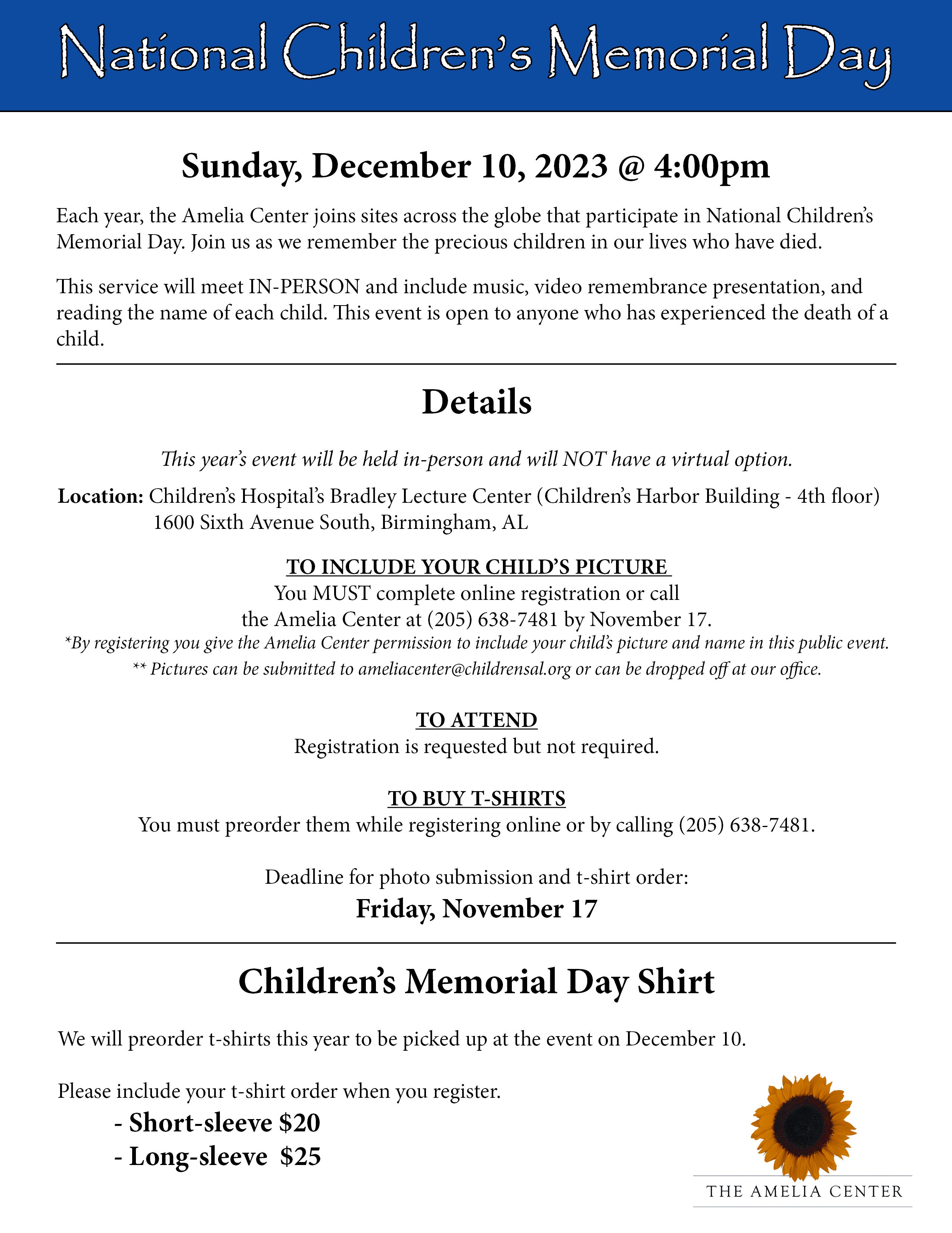 National Children's Memorial Day

Sunday, December 10, 2023 @ 4:00pm

Each year, the Amelia Center joins sites across the globe that participate in National Children's Memorial Day. Join us as we remember the precious children in our lives who have died.

This service will meet IN-PERSON and include music, video remembrance presentation, and reading the name of each child. This event is open to anyone who has experienced the death of a child.

Details

This year's event will be held in-person and will NOT have a virtual option.

Location: Children's Hospital's Bradley Lecture Center (Children's Harbor Building - 4th floor)
1600 Sixth Avenue South, Birmingham, AL

TO INCLUDE YOUR CHILD'S PICTURE
You MUST complete online registration or call
the Amelia Center at (205) 638-7481 by November 17.
*By registering you give the Amelia Center permission to include your child's picture and name in this public event.
** Pictures can be submitted to ameliacenter@childrensal.org or can be dropped off at our office.

TO ATTEND
Registration is requested but not required.

TO BUY T-SHIRTS
You must preorder them while registering online or by calling (205) 638-7481.

Deadline for photo submission and t-shirt order:
Friday, November 17

Children's Memorial Day Shirt

We will preorder t-shirts this year to be picked up at the event on December 10.

Please include your t-shirt order when you register.
- Short-sleeve $20
- Long-sleeve $25

THE AMELIA CENTER